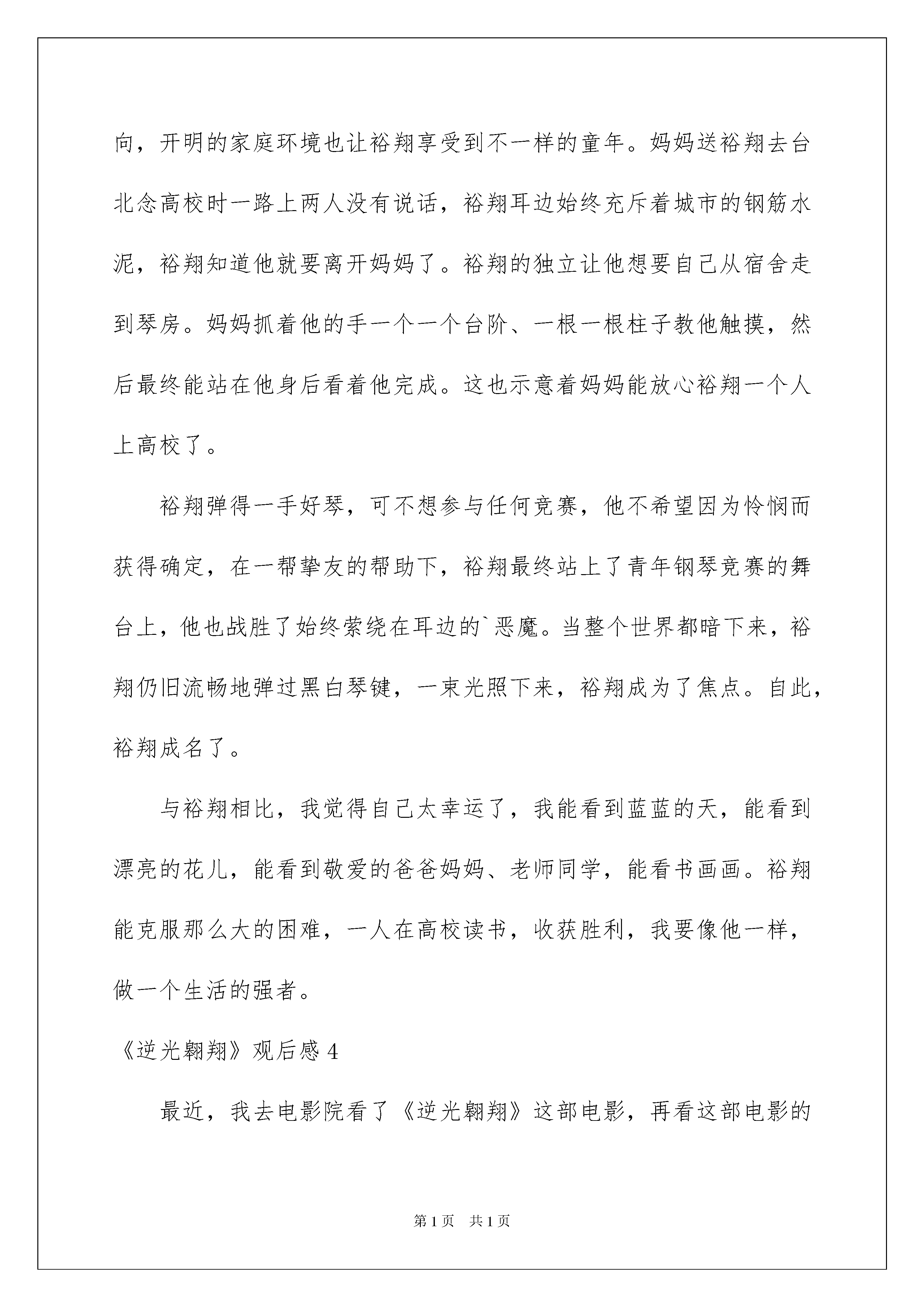 向，开明的家庭环境也让裕翔享受到不一样的童年。妈妈送裕翔去台北念高校时一路上两人没有说话，裕翔耳边始终充斥着城市的钢筋水泥，裕翔知道他就要离开妈妈了。裕翔的独立让他想要自己从宿舍走到琴房。妈妈抓着他的手一个一个台阶、一根一根柱子教他触摸，然后最终能站在他身后看着他完成。这也示意着妈妈能放心裕翔一个人上高校了。

裕翔弹得一手好琴，可不想参与任何竞赛，他不希望因为怜悯而获得确定，在一帮挚友的帮助下，裕翔最终站上了青年钢琴竞赛的舞台上，他也战胜了始终萦绕在耳边的`恶魔。当整个世界都暗下来，裕翔仍旧流畅地弹过黑白琴键，一束光照下来，裕翔成为了焦点。自此，裕翔成名了。

与裕翔相比，我觉得自己太幸运了，我能看到蓝蓝的天，能看到漂亮的花儿，能看到敬爱的爸爸妈妈、老师同学，能看书画画。裕翔能克服那么大的困难，一人在高校读书，收获胜利，我要像他一样，做一个生活的强者。

《逆光翱翔》观后感 4

最近，我去电影院看了《逆光翱翔》这部电影，再看这部电影的

第 1 页　共 1 页